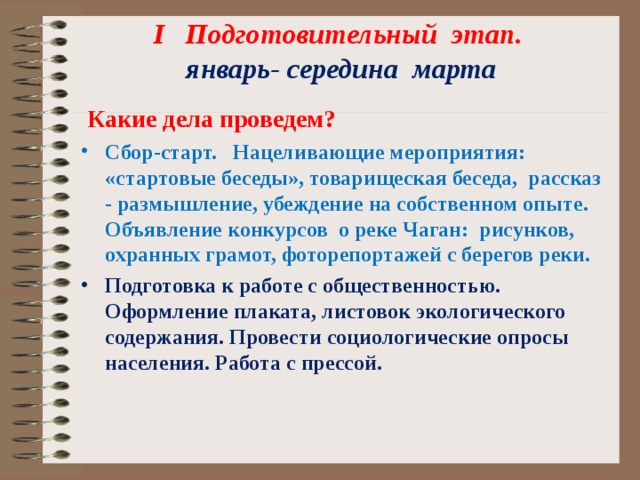 I Подготовительный этап.
январь- середина марта

Какие дела проведем?

• Сбор-старт. Нацеливающие мероприятия: «стартовые беседы», товарищеская беседа, рассказ - размышление, убеждение на собственном опыте. Объявление конкурсов о реке Чаган: рисунков, охранных грамот, фоторепортажей с берегов реки.

• Подготовка к работе с общественностью. Оформление плаката, листовок экологического содержания. Провести социологические опросы населения. Работа с прессой.